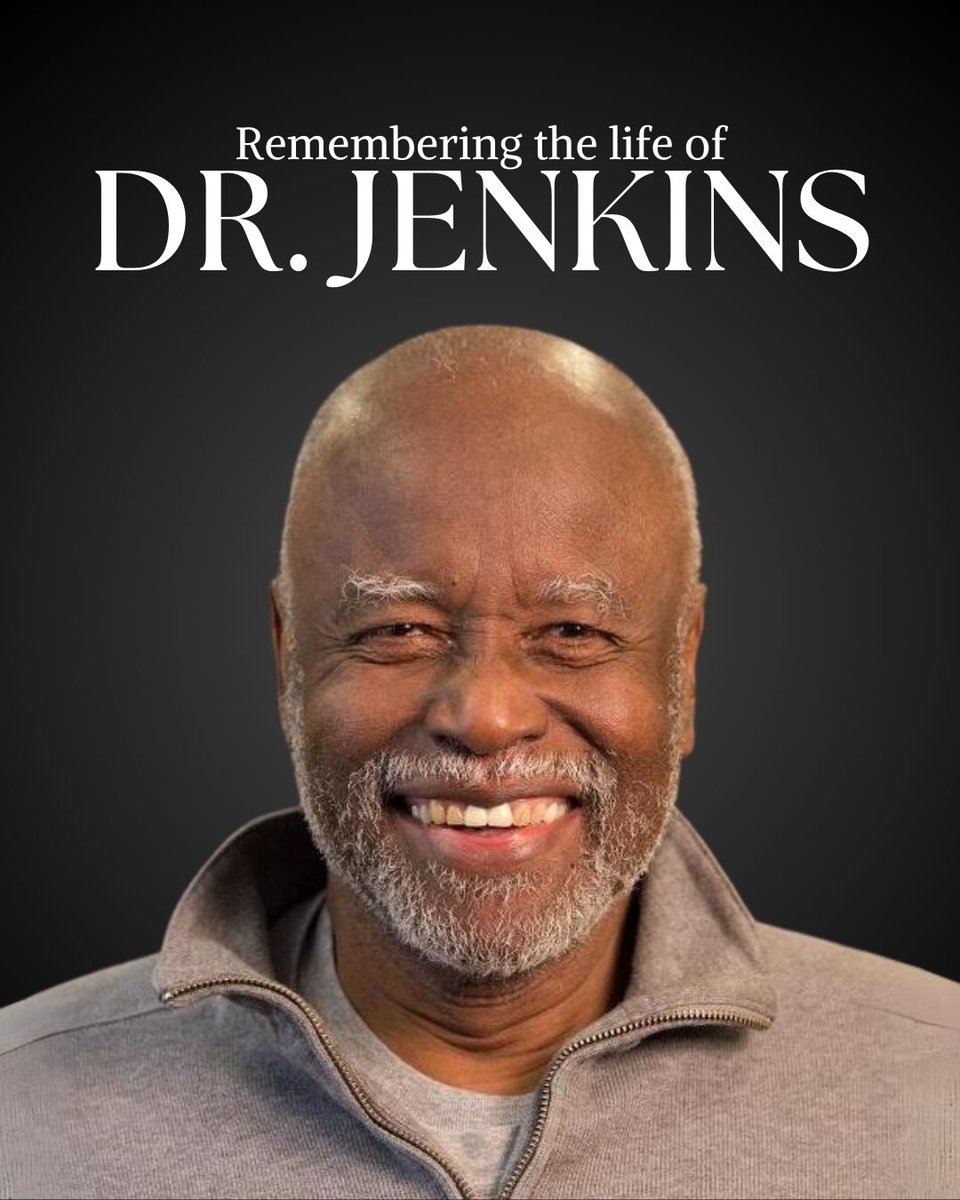 Remembering the life of
DR. JENKINS